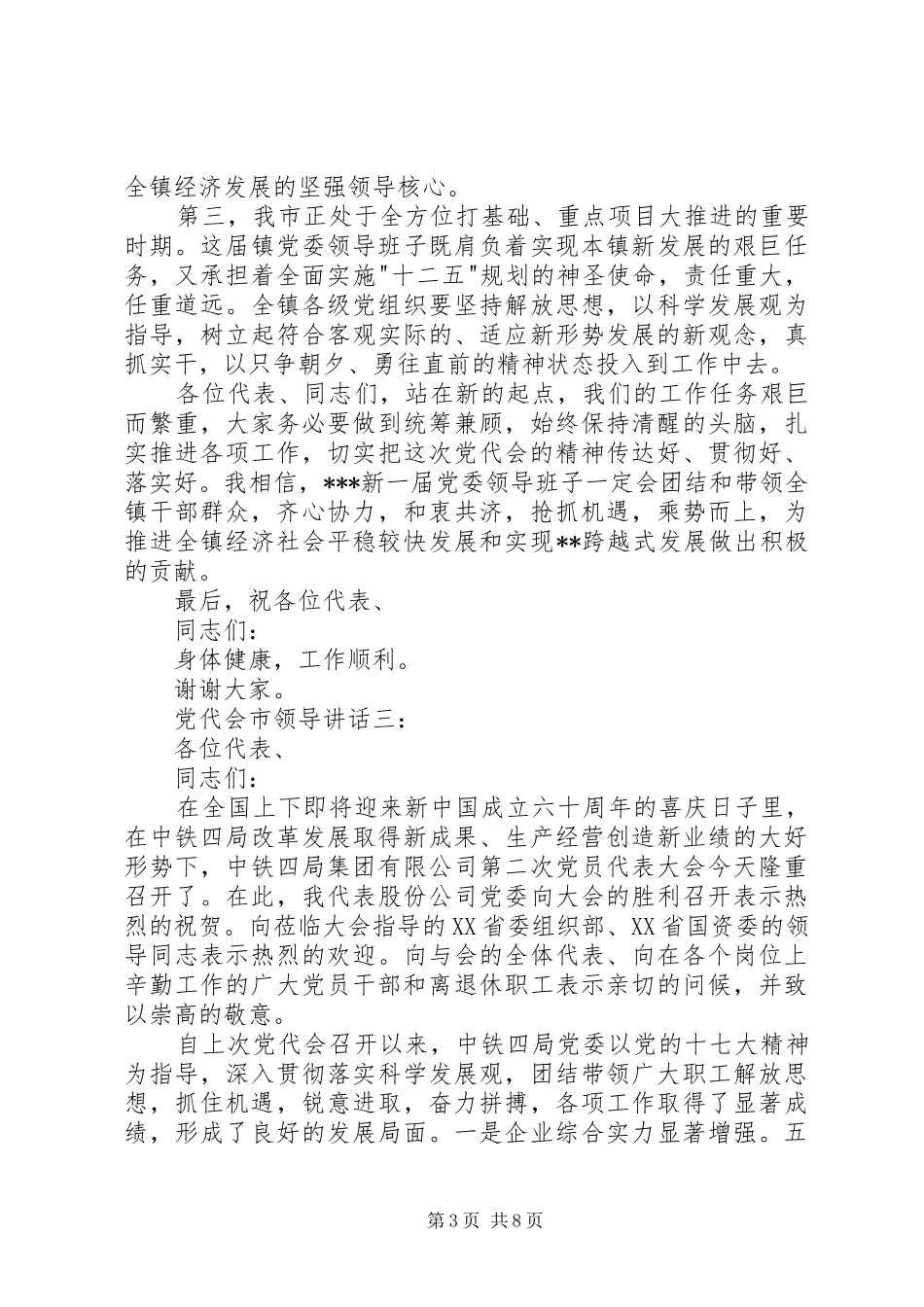 全镇经济发展的坚强领导核心。

第三，我市正处于全方位打基础、重点项目大推进的重要时期。这届镇党委领导班子既肩负着实现本镇新发展的艰巨任务，又承担着全面实施"十二五"规划的神圣使命，责任重大，任重道远。全镇各级党组织要坚持解放思想，以科学发展观为指导，树立起符合客观实际的、适应新形势发展的新观念，真抓实干，以只争朝夕、勇往直前的精神状态投入到工作中去。

各位代表、同志们，站在新的起点，我们的工作任务艰巨而繁重，大家务必要做到统筹兼顾，始终保持清醒的头脑，扎实推进各项工作，切实把这次党代会的精神传达好、贯彻好、落实好。我相信，***新一届党委领导班子一定会团结和带领全镇干部群众，齐心协力，和衷共济，抢抓机遇，乘势而上，为推进全镇经济社会平稳较快发展和实现**跨越式发展做出积极的贡献。

最后，祝各位代表、

同志们：

身体健康，工作顺利。

谢谢大家。

党代会市领导讲话三：

各位代表、

同志们：

在全国上下即将迎来新中国成立六十周年的喜庆日子里，在中铁四局改革发展取得新成果、生产经营创造新业绩的大好形势下，中铁四局集团有限公司第二次党员代表大会今天隆重召开了。在此，我代表股份公司党委向大会的胜利召开表示热烈的祝贺。向莅临大会指导的XX省委组织部、XX省国资委的领导同志表示热烈的欢迎。向与会的全体代表、向在各个岗位上辛勤工作的广大党员干部和离退休职工表示亲切的问候，并致以崇高的敬意。

自上次党代会召开以来，中铁四局党委以党的十七大精神为指导，深入贯彻落实科学发展观，团结带领广大职工解放思想，抓住机遇，锐意进取，奋力拼搏，各项工作取得了显著成绩，形成了良好的发展局面。一是企业综合实力显著增强。五

第3页 共8页